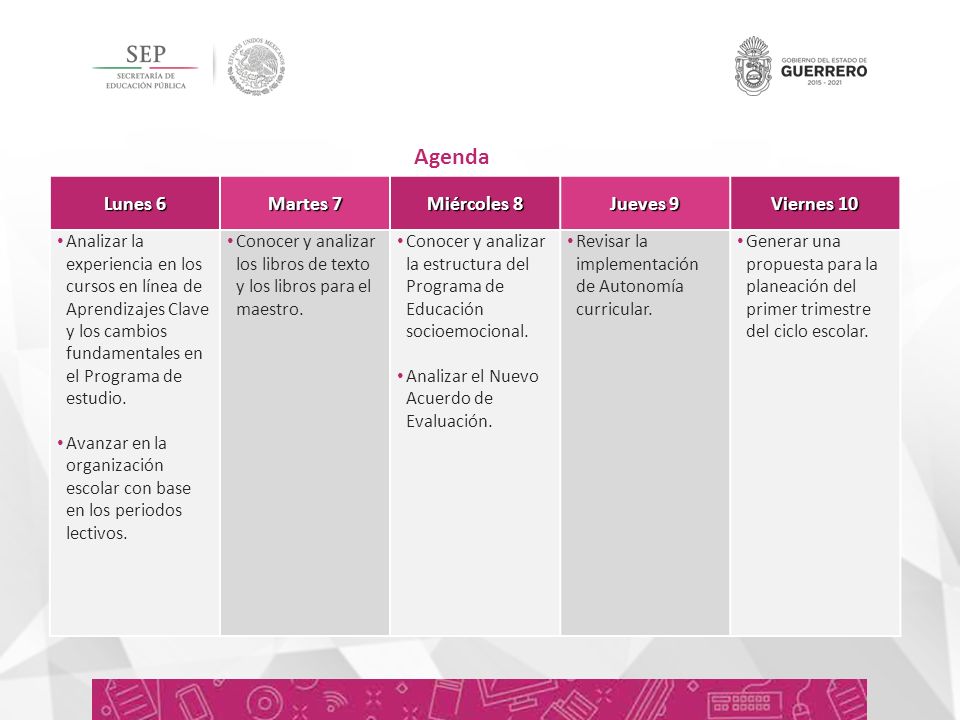 SEP
SECRETARÍA DE EDUCACIÓN PÚBLICA

ESTADOS UNIDOS MEXICANOS

GOBIERNO DEL ESTADO DE
GUERRERO
2015 - 2021

Agenda

| Lunes 6 | Martes 7 | Miércoles 8 | Jueves 9 | Viernes 10 |
|---|---|---|---|---|
| • Analizar la experiencia en los cursos en línea de Aprendizajes Clave y los cambios fundamentales en el Programa de estudio. • Avanzar en la organización escolar con base en los periodos lectivos. | • Conocer y analizar los libros de texto y los libros para el maestro. | • Conocer y analizar la estructura del Programa de Educación socioemocional. • Analizar el Nuevo Acuerdo de Evaluación. | • Revisar la implementación de Autonomía curricular. | • Generar una propuesta para la planeación del primer trimestre del ciclo escolar. |